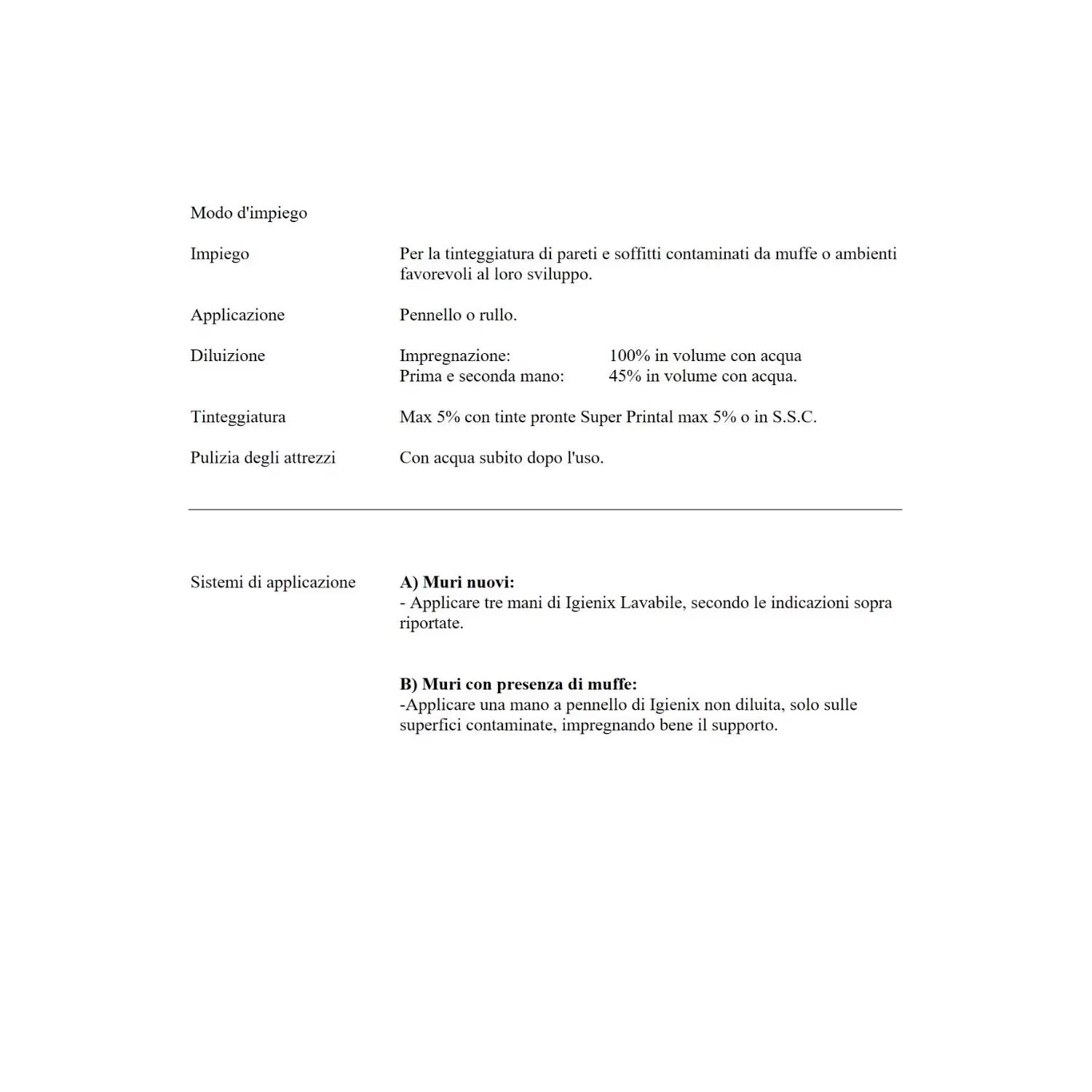 Modo d'impiego

Impiego
Per la tinteggiatura di pareti e soffitti contaminati da muffe o ambienti favorevoli al loro sviluppo.

Applicazione
Pennello o rullo.

Diluizione
Impregnazione: 100% in volume con acqua
Prima e seconda mano: 45% in volume con acqua.

Tinteggiatura
Max 5% con tinte pronte Super Printal max 5% o in S.S.C.

Pulizia degli attrezzi
Con acqua subito dopo l'uso.

Sistemi di applicazione

A) Muri nuovi:
- Applicare tre mani di Igienix Lavabile, secondo le indicazioni sopra riportate.

B) Muri con presenza di muffe:
-Applicare una mano a pennello di Igienix non diluita, solo sulle superfici contaminate, impregnando bene il supporto.